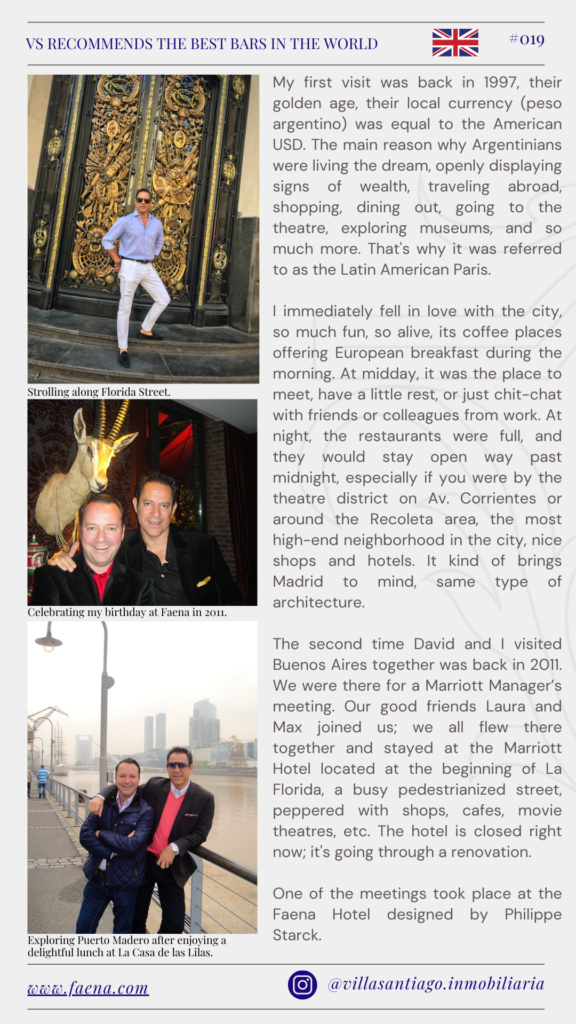 VS RECOMMENDS THE BEST BARS IN THE WORLD

#019

Strolling along Florida Street.

Celebrating my birthday at Faena in 2011.

Exploring Puerto Madero after enjoying a delightful lunch at La Casa de las Lilas.

My first visit was back in 1997, their golden age, their local currency (peso argentino) was equal to the American USD. The main reason why Argentinians were living the dream, openly displaying signs of wealth, traveling abroad, shopping, dining out, going to the theatre, exploring museums, and so much more. That's why it was referred to as the Latin American Paris.

I immediately fell in love with the city, so much fun, so alive, its coffee places offering European breakfast during the morning. At midday, it was the place to meet, have a little rest, or just chit-chat with friends or colleagues from work. At night, the restaurants were full, and they would stay open way past midnight, especially if you were by the theatre district on Av. Corrientes or around the Recoleta area, the most high-end neighborhood in the city, nice shops and hotels. It kind of brings Madrid to mind, same type of architecture.

The second time David and I visited Buenos Aires together was back in 2011. We were there for a Marriott Manager's meeting. Our good friends Laura and Max joined us; we all flew there together and stayed at the Marriott Hotel located at the beginning of La Florida, a busy pedestrianized street, peppered with shops, cafes, movie theatres, etc. The hotel is closed right now; it's going through a renovation.

One of the meetings took place at the Faena Hotel designed by Philippe Starck.

www.faena.com

@villasantiago.inmobiliaria